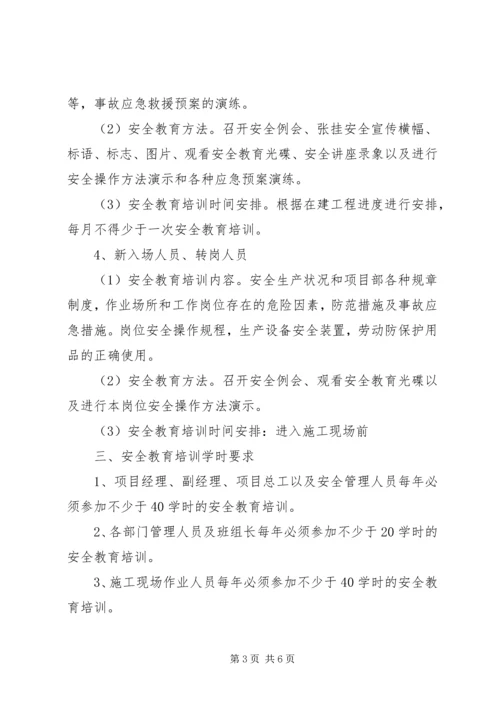 等，事故应急救援预案的演练。

（2）安全教育方法。召开安全例会、张挂安全宣传横幅、标语、标志、图片、观看安全教育光碟、安全讲座录象以及进行安全操作方法演示和各种应急预案演练。

（3）安全教育培训时间安排。根据在建工程进度进行安排，每月不得少于一次安全教育培训。

4、新入场人员、转岗人员

（1）安全教育培训内容。安全生产状况和项目部各种规章制度，作业场所和工作岗位存在的危险因素，防范措施及事故应急措施。岗位安全操作规程，生产设备安全装置，劳动防保护用品的正确使用。

（2）安全教育方法。召开安全例会、观看安全教育光碟以及进行本岗位安全操作方法演示。

（3）安全教育培训时间安排：进入施工现场前

三、安全教育培训学时要求

1、项目经理、副经理、项目总工以及安全管理人员每年必须参加不少于40学时的安全教育培训。

2、各部门管理人员及班组长每年必须参加不少于20学时的安全教育培训。

3、施工现场作业人员每年必须参加不少于40学时的安全教育培训。

第3页 共6页